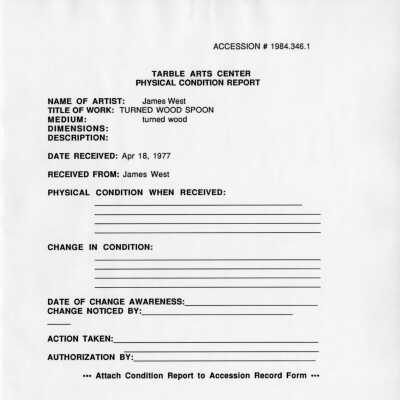 ACCESSION # 1984.346.1

TARBLE ARTS CENTER
PHYSICAL CONDITION REPORT

NAME OF ARTIST: James West
TITLE OF WORK: TURNED WOOD SPOON
MEDIUM: turned wood
DIMENSIONS:
DESCRIPTION:

DATE RECEIVED: Apr 18, 1977

RECEIVED FROM: James West

PHYSICAL CONDITION WHEN RECEIVED:

CHANGE IN CONDITION:

DATE OF CHANGE AWARENESS:
CHANGE NOTICED BY:

ACTION TAKEN:

AUTHORIZATION BY:

••• Attach Condition Report to Accession Record Form •••